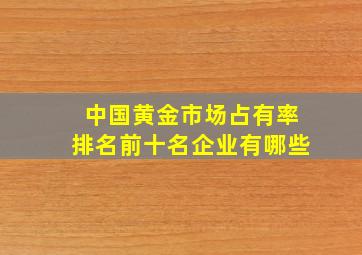 中国黄金市场占有率
排名前十名企业有哪些